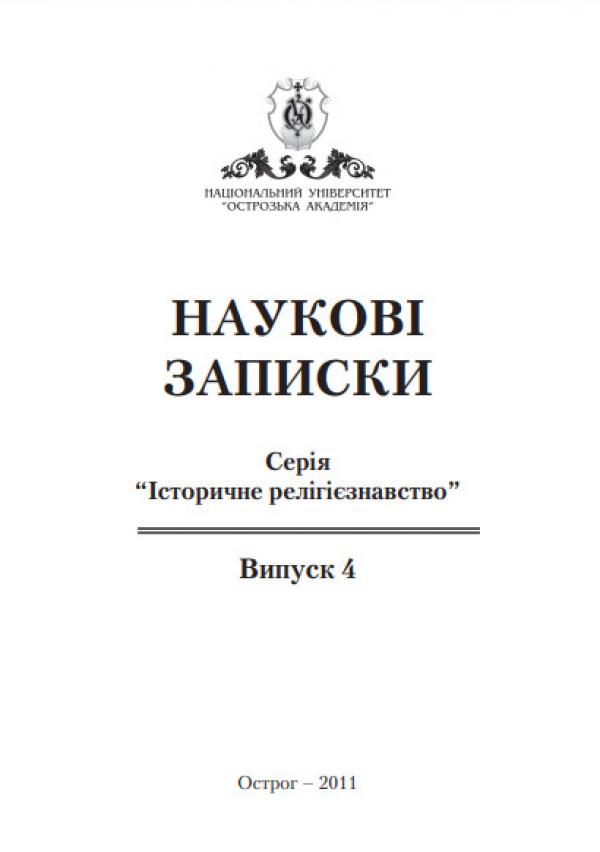 НАЦІОНАЛЬНИЙ УНІВЕРСИТЕТ
"ОСТРОЗЬКА АКАДЕМІЯ"

НАУКОВІ
ЗАПИСКИ

Серія
"Історичне релігієзнавство"

Випуск 4

Острог – 2011